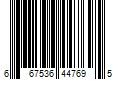 6 67536 44769 5